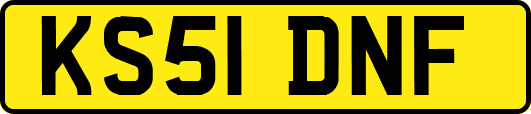 KS51 DNF